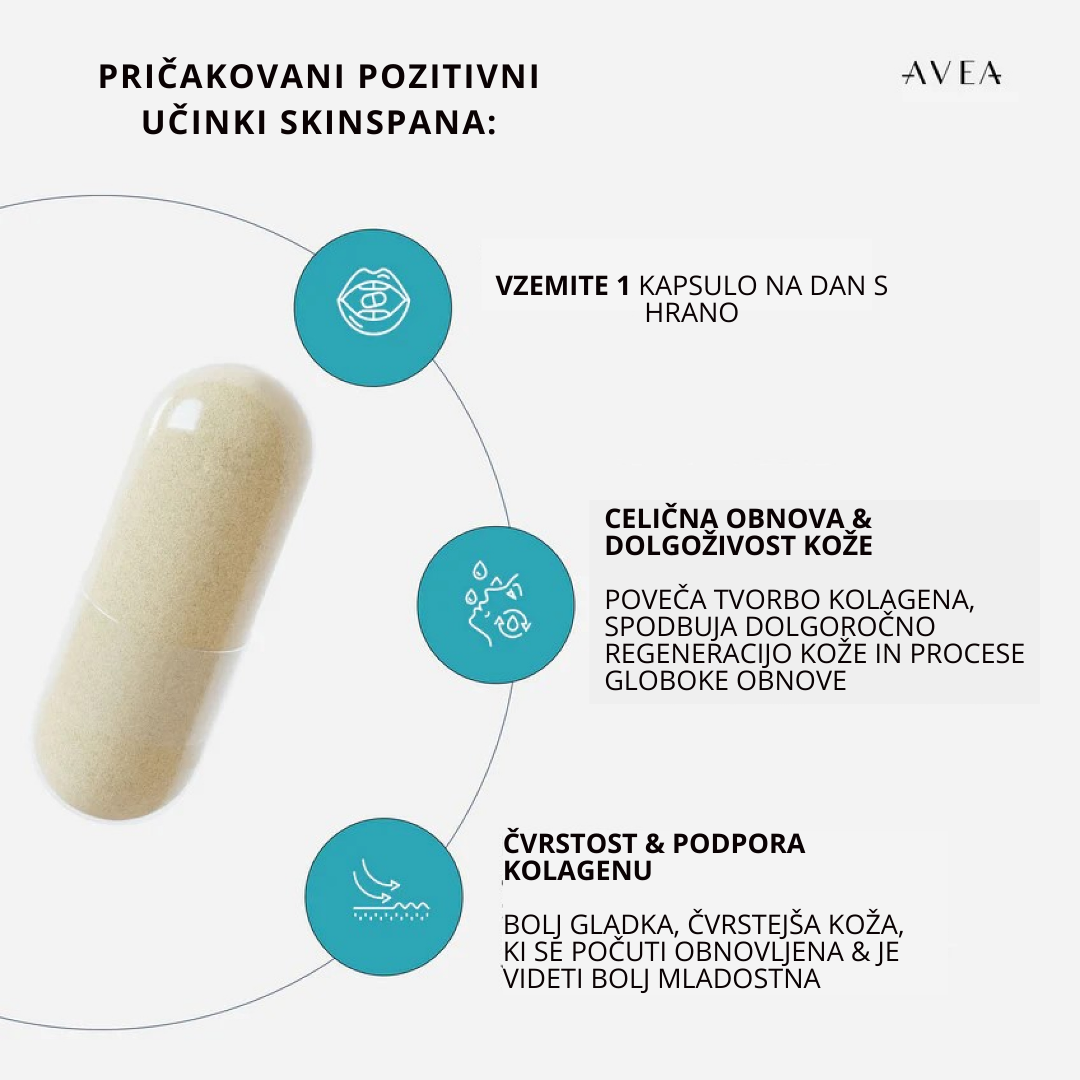 PRIČAKOVANI POZITIVNI UČINKI SKINSPANA:

AVEA

VZEMITE 1 KAPSULO NA DAN S HRANO

CELIČNA OBNOVA & DOLGOŽIVOST KOŽE

POVEČA TVORBO KOLAGENA, SPODBUJA DOLGOROČNO REGENERACIJO KOŽE IN PROCESE GLOBOKE OBNOVE

ČVRSTOST & PODPORA KOLAGENU

BOLJ GLADKA, ČVRSTEJŠA KOŽA, KI SE POČUTI OBNOVLJENA & JE VIDETI BOLJ MLADOSTNA